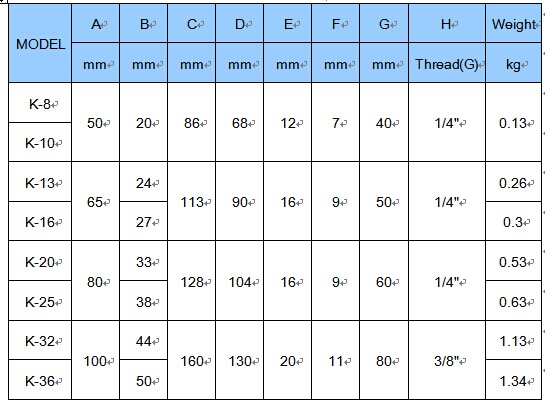 | MODEL | A | B | C | D | E | F | G | H | Weight |
|---|---|---|---|---|---|---|---|---|---|
| | mm | mm | mm | mm | mm | mm | mm | Thread(G) | kg |
| K-8 | 50 | 20 | 86 | 68 | 12 | 7 | 40 | 1/4" | 0.13 |
| K-10 | 50 | 20 | 86 | 68 | 12 | 7 | 40 | 1/4" | 0.13 |
| K-13 | 65 | 24 | 113 | 90 | 16 | 9 | 50 | 1/4" | 0.26 |
| K-16 | 65 | 27 | 113 | 90 | 16 | 9 | 50 | 1/4" | 0.3 |
| K-20 | 80 | 33 | 128 | 104 | 16 | 9 | 60 | 1/4" | 0.53 |
| K-25 | 80 | 38 | 128 | 104 | 16 | 9 | 60 | 1/4" | 0.63 |
| K-32 | 100 | 44 | 160 | 130 | 20 | 11 | 80 | 3/8" | 1.13 |
| K-36 | 100 | 50 | 160 | 130 | 20 | 11 | 80 | 3/8" | 1.34 |